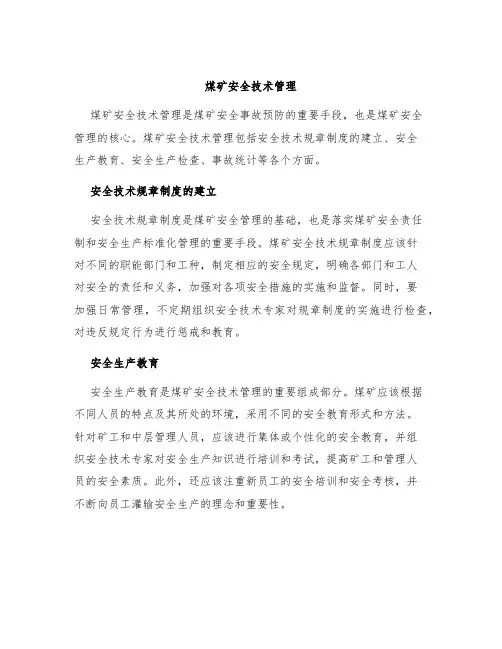 煤矿安全技术管理

煤矿安全技术管理是煤矿安全事故预防的重要手段，也是煤矿安全管理的核心。煤矿安全技术管理包括安全技术规章制度的建立、安全生产教育、安全生产检查、事故统计等各个方面。

安全技术规章制度的建立

安全技术规章制度是煤矿安全管理的基础，也是落实煤矿安全责任制和安全生产标准化管理的重要手段。煤矿安全技术规章制度应该针对不同的职能部门和工种，制定相应的安全规定，明确各部门和工人对安全的责任和义务，加强对各项安全措施的实施和监督。同时，要加强日常管理，不定期组织安全技术专家对规章制度的实施进行检查，对违反规定行为进行惩戒和教育。

安全生产教育

安全生产教育是煤矿安全技术管理的重要组成部分。煤矿应该根据不同人员的特点及其所处的环境，采用不同的安全教育形式和方法。针对矿工和中层管理人员，应该进行集体或个性化的安全教育，并组织安全技术专家对安全生产知识进行培训和考试，提高矿工和管理人员的安全素质。此外，还应该注重新员工的安全培训和安全考核，并不断向员工灌输安全生产的理念和重要性。